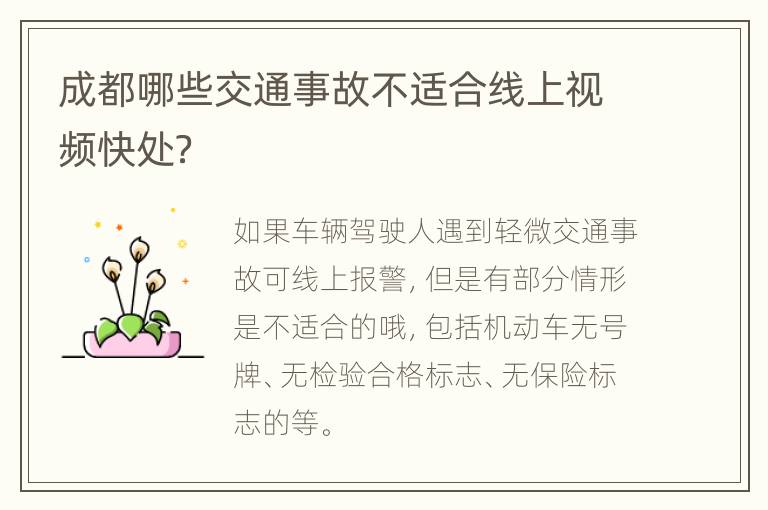 成都哪些交通事故不适合线上视频快处?

如果车辆驾驶人遇到轻微交通事故可线上报警, 但是有部分情形是不适合的哦, 包括机动车无号牌、无检验合格标志、无保险标志的等。